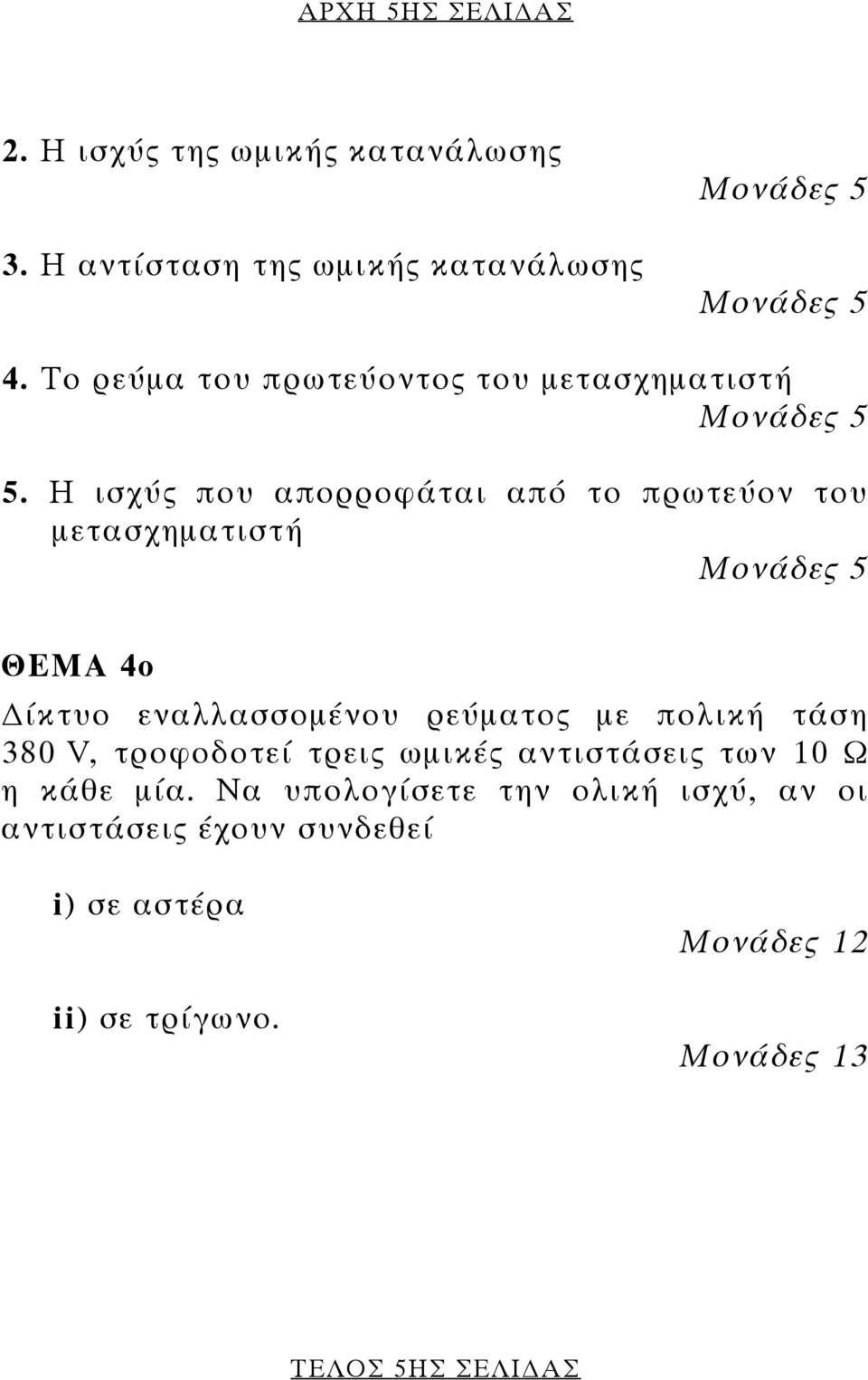 ΑΡΧΗ 5ΗΣ ΣΕΛΙΔΑΣ

2. Η ισχύς της ωμικής κατανάλωσης

Μονάδες 5

3. Η αντίσταση της ωμικής κατανάλωσης

Μονάδες 5

4. Το ρεύμα του πρωτεύοντος του μετασχηματιστή

Μονάδες 5

5. Η ισχύς που απορροφάται από το πρωτεύον του μετασχηματιστή

Μονάδες 5

ΘΕΜΑ 4ο

Δίκτυο εναλλασσομένου ρεύματος με πολική τάση 380 V, τροφοδοτεί τρεις ωμικές αντιστάσεις των 10 Ω η κάθε μία. Να υπολογίσετε την ολική ισχύ, αν οι αντιστάσεις έχουν συνδεθεί

i) σε αστέρα

Μονάδες 12

ii) σε τρίγωνο.

Μονάδες 13

ΤΕΛΟΣ 5ΗΣ ΣΕΛΙΔΑΣ